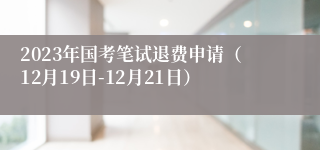 2023年国考笔试退费申请（12月19日-12月21日）